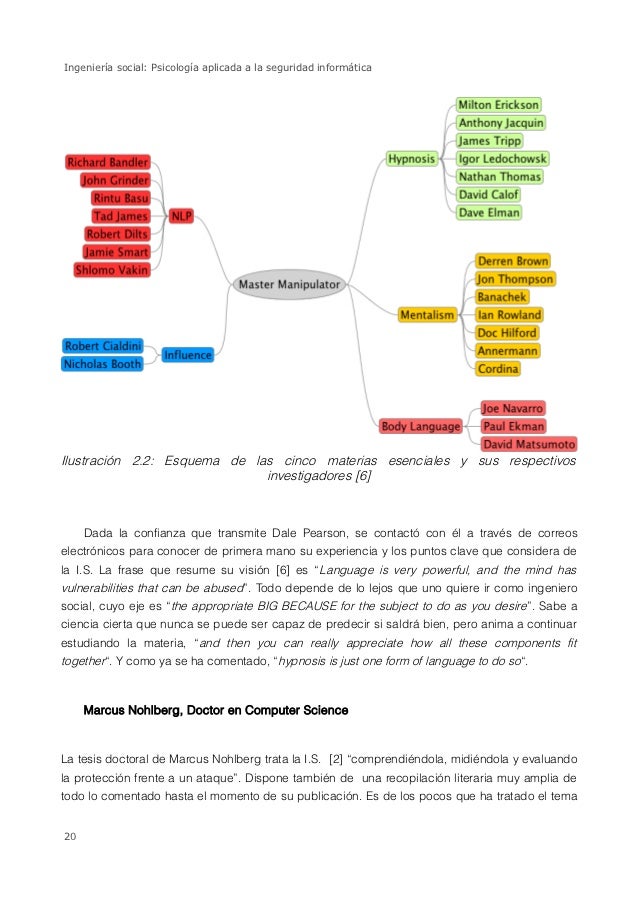 Ingeniería social: Psicología aplicada a la seguridad informática

Richard Bandler
John Grinder
Rintu Basu
Tad James
Robert Dilts
Jamie Smart
Shlomo Vakin
NLP
Robert Cialdini
Nicholas Booth
Influence
Master Manipulator
Hypnosis
Milton Erickson
Anthony Jacquin
James Tripp
Igor Ledochowsk
Nathan Thomas
David Calof
Dave Elman
Mentalism
Derren Brown
Jon Thompson
Banachek
Ian Rowland
Doc Hilford
Annermann
Cordina
Body Language
Joe Navarro
Paul Ekman
David Matsumoto

Ilustración 2.2: Esquema de las cinco materias esenciales y sus respectivos investigadores [6]

Dada la confianza que transmite Dale Pearson, se contactó con él a través de correos electrónicos para conocer de primera mano su experiencia y los puntos clave que considera de la I.S. La frase que resume su visión [6] es "Language is very powerful, and the mind has vulnerabilities that can be abused". Todo depende de lo lejos que uno quiere ir como ingeniero social, cuyo eje es "the appropriate BIG BECAUSE for the subject to do as you desire". Sabe a ciencia cierta que nunca se puede ser capaz de predecir si saldrá bien, pero anima a continuar estudiando la materia, "and then you can really appreciate how all these components fit together". Y como ya se ha comentado, "hypnosis is just one form of language to do so".

Marcus Nohlberg, Doctor en Computer Science

La tesis doctoral de Marcus Nohlberg trata la I.S. [2] "comprendiéndola, midiéndola y evaluando la protección frente a un ataque". Dispone también de una recopilación literaria muy amplia de todo lo comentado hasta el momento de su publicación. Es de los pocos que ha tratado el tema

20